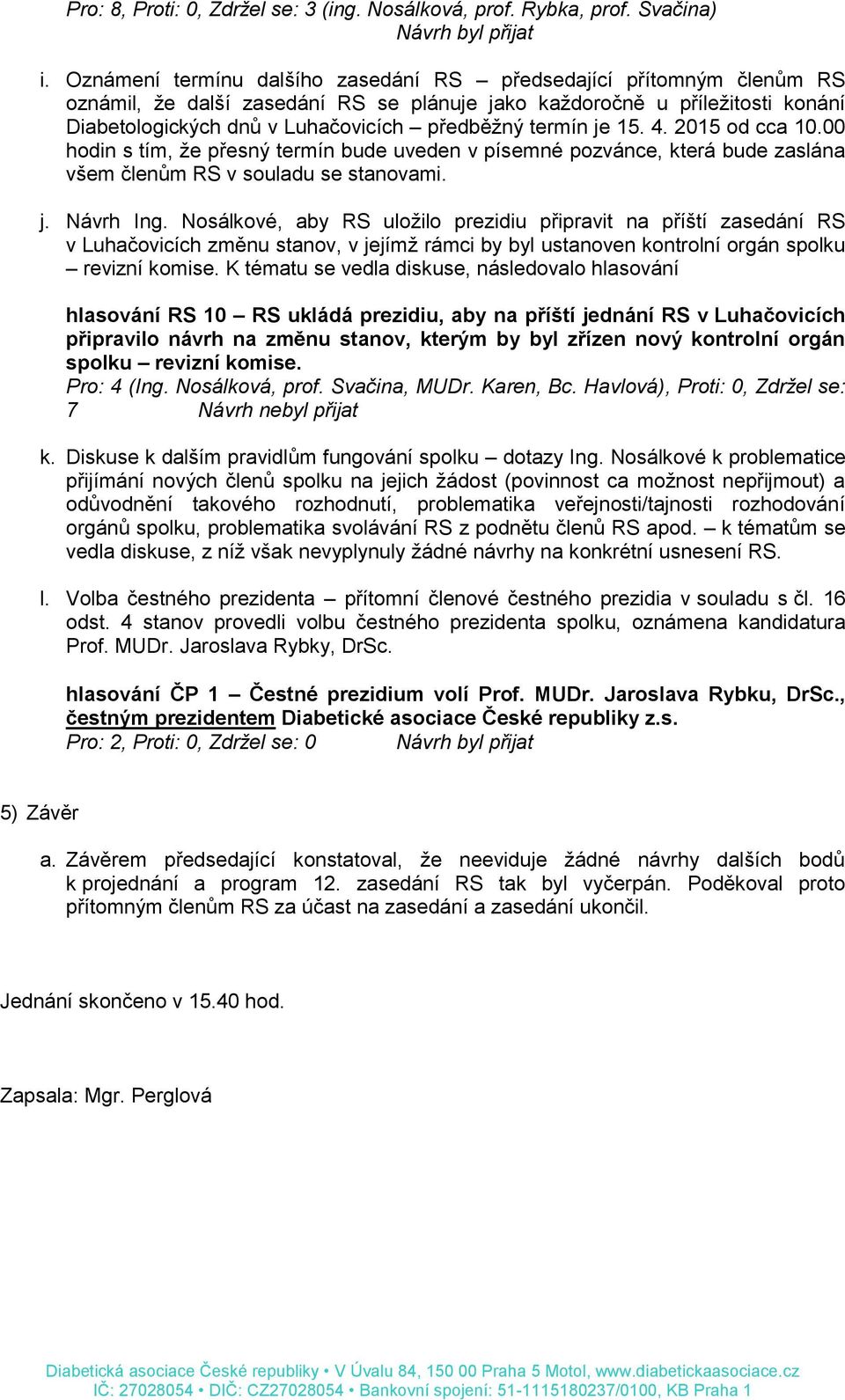 Pro: 8, Proti: 0, Zdržel se: 3 (ing. Nosálková, prof. Rybka, prof. Svačina)
Návrh byl přijat

i. Oznámení termínu dalšího zasedání RS – předsedající přítomným členům RS oznámil, že další zasedání RS se plánuje jako každoročně u příležitosti konání Diabetologických dnů v Luhačovicích – předběžný termín je 15. 4. 2015 od cca 10.00 hodin s tím, že přesný termín bude uveden v písemné pozvánce, která bude zaslána všem členům RS v souladu se stanovami.

j. Návrh Ing. Nosálkové, aby RS uložilo prezidiu připravit na příští zasedání RS v Luhačovicích změnu stanov, v jejímž rámci by byl ustanoven kontrolní orgán spolku – revizní komise. K tématu se vedla diskuse, následovalo hlasování

hlasování RS 10 – RS ukládá prezidiu, aby na příští jednání RS v Luhačovicích připravilo návrh na změnu stanov, kterým by byl zřízen nový kontrolní orgán spolku – revizní komise.
Pro: 4 (Ing. Nosálková, prof. Svačina, MUDr. Karen, Bc. Havlová), Proti: 0, Zdržel se: 7 Návrh nebyl přijat

k. Diskuse k dalším pravidlům fungování spolku – dotazy Ing. Nosálkové k problematice přijímání nových členů spolku na jejich žádost (povinnost ca možnost nepřijmout) a odůvodnění takového rozhodnutí, problematika veřejnosti/tajnosti rozhodování orgánů spolku, problematika svolávání RS z podnětu členů RS apod. – k tématům se vedla diskuse, z níž však nevyplynuly žádné návrhy na konkrétní usnesení RS.

l. Volba čestného prezidenta – přítomní členové čestného prezidia v souladu s čl. 16 odst. 4 stanov provedli volbu čestného prezidenta spolku, oznámena kandidatura Prof. MUDr. Jaroslava Rybky, DrSc.

hlasování ČP 1 – Čestné prezidium volí Prof. MUDr. Jaroslava Rybku, DrSc., čestným prezidentem Diabetické asociace České republiky z.s.
Pro: 2, Proti: 0, Zdržel se: 0 Návrh byl přijat

5) Závěr

a. Závěrem předsedající konstatoval, že neeviduje žádné návrhy dalších bodů k projednání a program 12. zasedání RS tak byl vyčerpán. Poděkoval proto přítomným členům RS za účast na zasedání a zasedání ukončil.

Jednání skončeno v 15.40 hod.

Zapsala: Mgr. Perglová

Diabetická asociace České republiky • V Úvalu 84, 150 00 Praha 5 Motol, www.diabetickaasociace.cz
IČ: 27028054 • DIČ: CZ27028054 • Bankovní spojení: 51-1115180237/0100, KB Praha 1